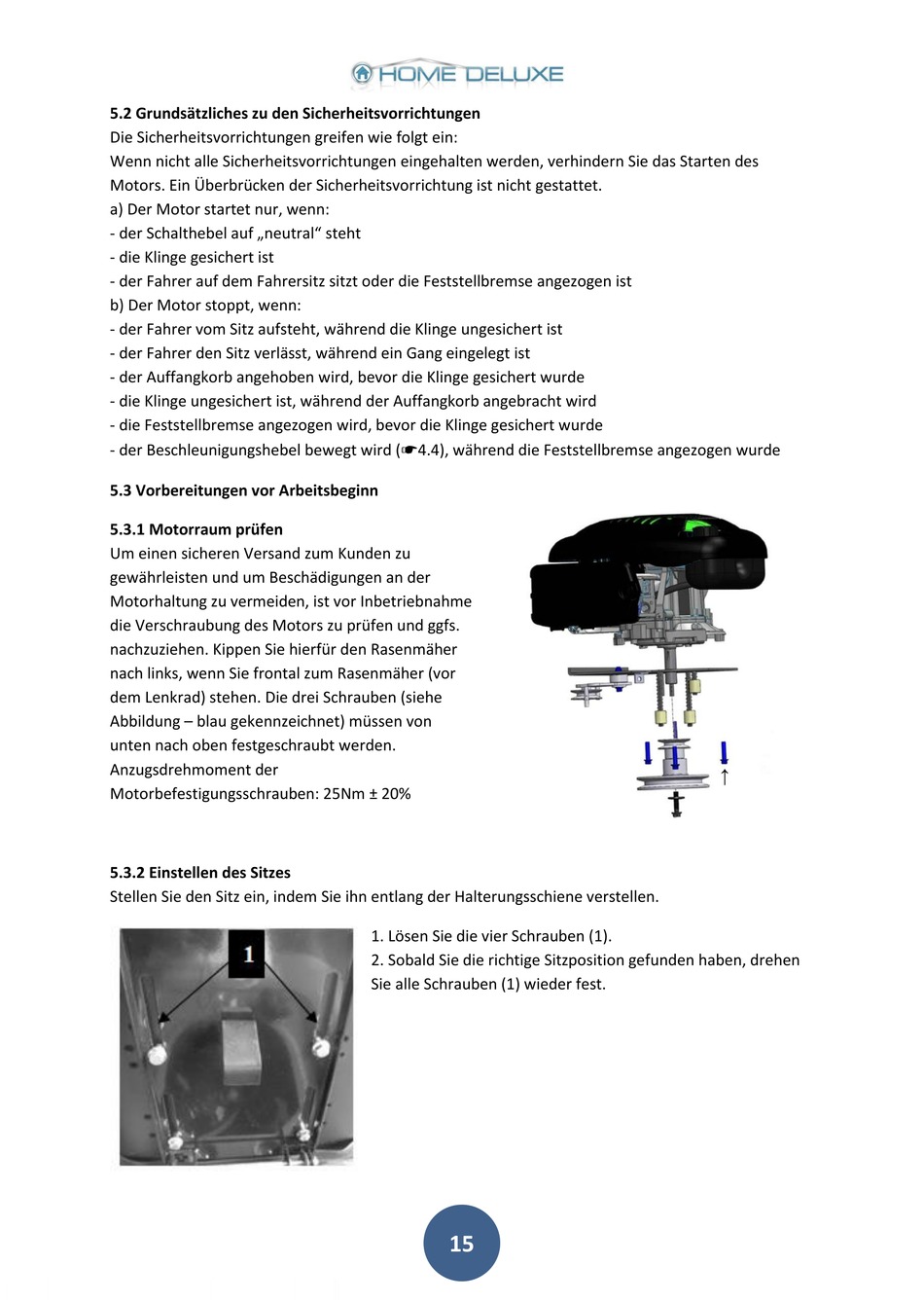 HOME DELUXE

5.2 Grundsätzliches zu den Sicherheitsvorrichtungen
Die Sicherheitsvorrichtungen greifen wie folgt ein:
Wenn nicht alle Sicherheitsvorrichtungen eingehalten werden, verhindern Sie das Starten des Motors. Ein Überbrücken der Sicherheitsvorrichtung ist nicht gestattet.
a) Der Motor startet nur, wenn:
- der Schalthebel auf „neutral“ steht
- die Klinge gesichert ist
- der Fahrer auf dem Fahrersitz sitzt oder die Feststellbremse angezogen ist
b) Der Motor stoppt, wenn:
- der Fahrer vom Sitz aufsteht, während die Klinge ungesichert ist
- der Fahrer den Sitz verlässt, während ein Gang eingelegt ist
- der Auffangkorb angehoben wird, bevor die Klinge gesichert wurde
- die Klinge ungesichert ist, während der Auffangkorb angebracht wird
- die Feststellbremse angezogen wird, bevor die Klinge gesichert wurde
- der Beschleunigungshebel bewegt wird (☛4.4), während die Feststellbremse angezogen wurde

5.3 Vorbereitungen vor Arbeitsbeginn

5.3.1 Motorraum prüfen
Um einen sicheren Versand zum Kunden zu gewährleisten und um Beschädigungen an der Motorhaltung zu vermeiden, ist vor Inbetriebnahme die Verschraubung des Motors zu prüfen und ggfs. nachzuziehen. Kippen Sie hierfür den Rasenmäher nach links, wenn Sie frontal zum Rasenmäher (vor dem Lenkrad) stehen. Die drei Schrauben (siehe Abbildung – blau gekennzeichnet) müssen von unten nach oben festgeschraubt werden.
Anzugsdrehmoment der Motorbefestigungsschrauben: 25Nm ± 20%

5.3.2 Einstellen des Sitzes
Stellen Sie den Sitz ein, indem Sie ihn entlang der Halterungsschiene verstellen.

1

1. Lösen Sie die vier Schrauben (1).
2. Sobald Sie die richtige Sitzposition gefunden haben, drehen Sie alle Schrauben (1) wieder fest.

15